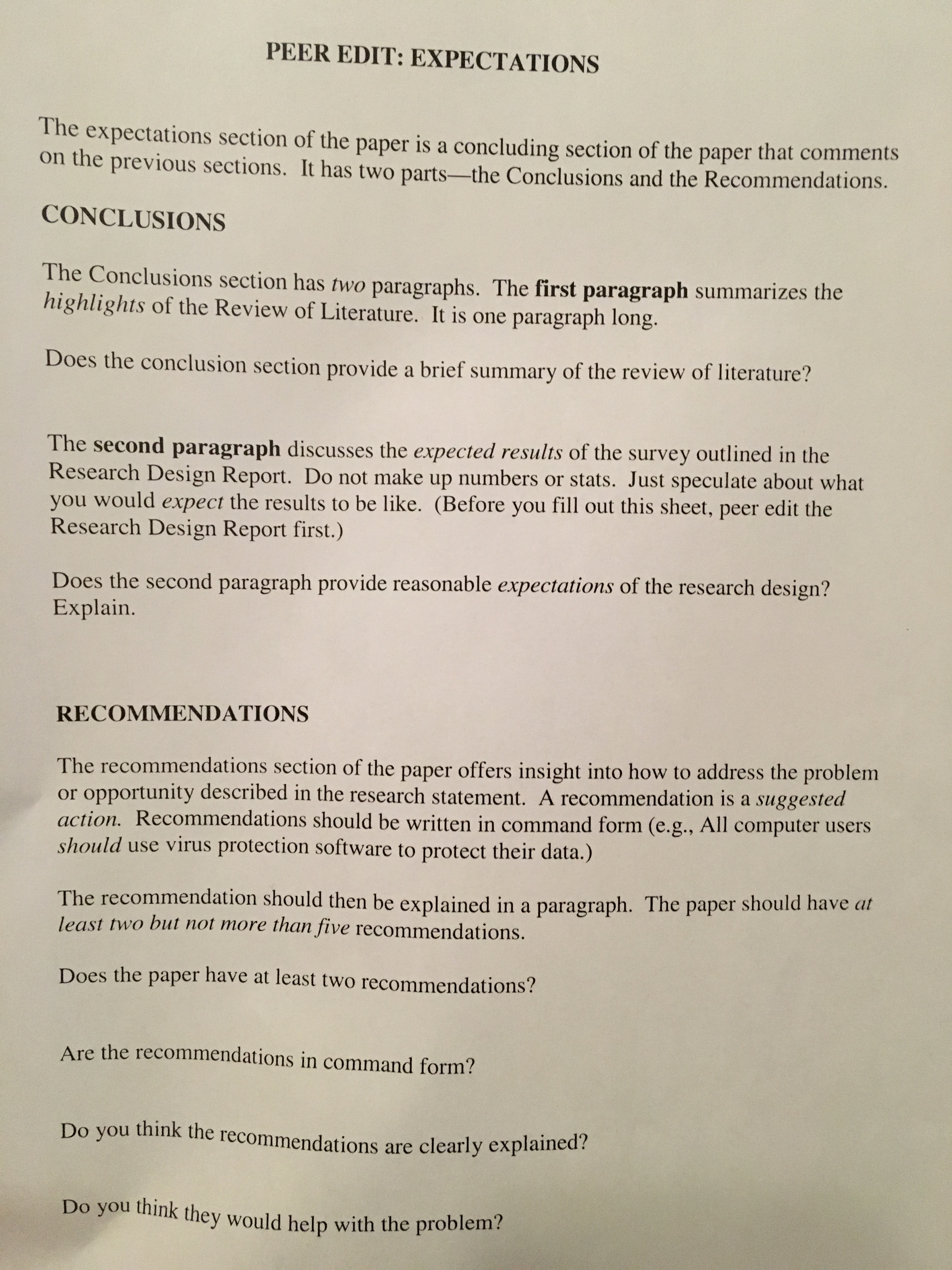 PEER EDIT: EXPECTATIONS

The expectations section of the paper is a concluding section of the paper that comments on the previous sections. It has two parts—the Conclusions and the Recommendations.

CONCLUSIONS

The Conclusions section has two paragraphs. The first paragraph summarizes the highlights of the Review of Literature. It is one paragraph long.

Does the conclusion section provide a brief summary of the review of literature?

The second paragraph discusses the expected results of the survey outlined in the Research Design Report. Do not make up numbers or stats. Just speculate about what you would expect the results to be like. (Before you fill out this sheet, peer edit the Research Design Report first.)

Does the second paragraph provide reasonable expectations of the research design? Explain.

RECOMMENDATIONS

The recommendations section of the paper offers insight into how to address the problem or opportunity described in the research statement. A recommendation is a suggested action. Recommendations should be written in command form (e.g., All computer users should use virus protection software to protect their data.)

The recommendation should then be explained in a paragraph. The paper should have at least two but not more than five recommendations.

Does the paper have at least two recommendations?

Are the recommendations in command form?

Do you think the recommendations are clearly explained?

Do you think they would help with the problem?